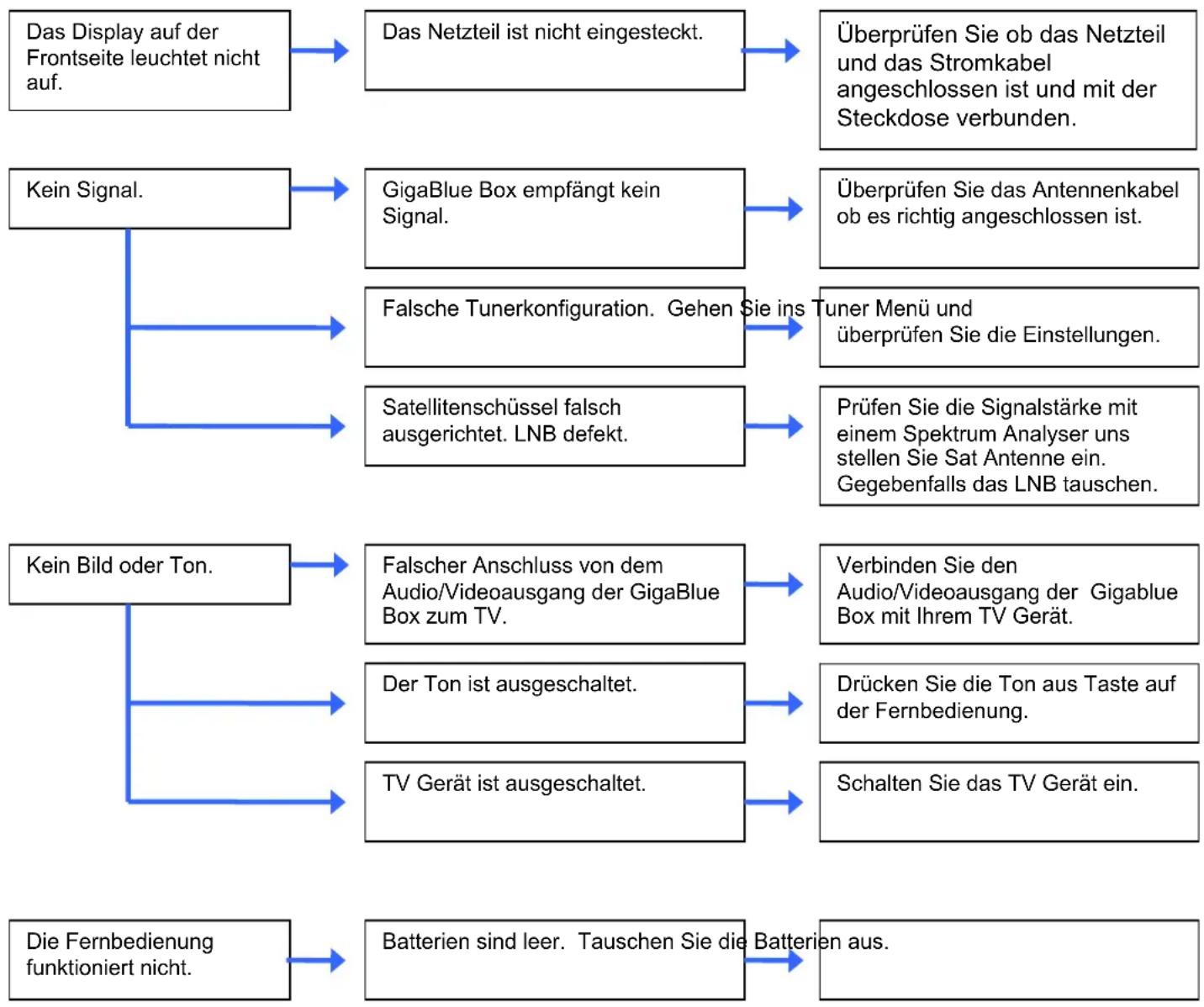 Das Display auf der Frontseite leuchtet nicht auf.

Das Netzteil ist nicht eingesteckt.

Überprüfen Sie ob das Netzteil und das Stromkabel angeschlossen ist und mit der Steckdose verbunden.

Kein Signal.

GigaBlue Box empfängt kein Signal.

Überprüfen Sie das Antennenkabel ob es richtig angeschlossen ist.

Falsche Tunerkonfiguration. Gehen Sie ins Tuner Menü und überprüfen Sie die Einstellungen.

Satellitenschüssel falsch ausgerichtet. LNB defekt.

Prüfen Sie die Signalstärke mit einem Spektrum Analyser uns stellen Sie Sat Antenne ein. Gegebenfalls das LNB tauschen.

Kein Bild oder Ton.

Falscher Anschluss von dem Audio/Videoausgang der GigaBlue Box zum TV.

Verbinden Sie den Audio/Videoausgang der Gigablue Box mit Ihrem TV Gerät.

Der Ton ist ausgeschaltet.

Drücken Sie die Ton aus Taste auf der Fernbedienung.

TV Gerät ist ausgeschaltet.

Schalten Sie das TV Gerät ein.

Die Fernbedienung funktioniert nicht.

Batterien sind leer. Tauschen Sie die Batterien aus.